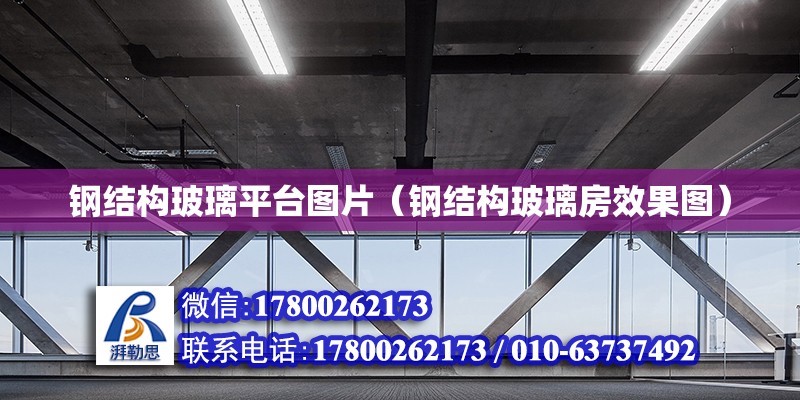 钢结构玻璃平台图片（钢结构玻璃房效果图）

湃勒思

微信:17800262173

联系电话:17800262173 / 010-63737492